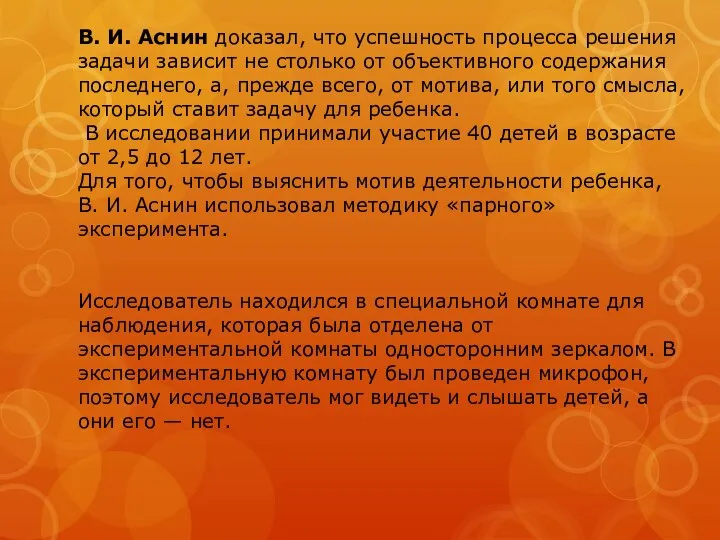 В. И. Аснин доказал, что успешность процесса решения задачи зависит не столько от объективного содержания последнего, а, прежде всего, от мотива, или того смысла, который ставит задачу для ребенка.
В исследовании принимали участие 40 детей в возрасте от 2,5 до 12 лет.
Для того, чтобы выяснить мотив деятельности ребенка, В. И. Аснин использовал методику «парного» эксперимента.

Исследователь находился в специальной комнате для наблюдения, которая была отделена от экспериментальной комнаты односторонним зеркалом. В экспериментальную комнату был проведен микрофон, поэтому исследователь мог видеть и слышать детей, а они его — нет.